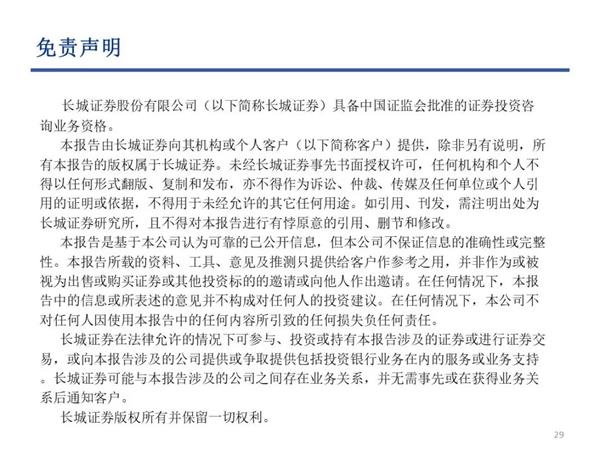 免责声明

长城证券股份有限公司（以下简称长城证券）具备中国证监会批准的证券投资咨询业务资格。

本报告由长城证券向其机构或个人客户（以下简称客户）提供，除非另有说明，所有本报告的版权属于长城证券。未经长城证券事先书面授权许可，任何机构和个人不得以任何形式翻版、复制和发布，亦不得作为诉讼、仲裁、传媒及任何单位或个人引用的证明或依据，不得用于未经允许的其它任何用途。如引用、刊发，需注明出处为长城证券研究所，且不得对本报告进行有悖原意的引用、删节和修改。

本报告是基于本公司认为可靠的已公开信息，但本公司不保证信息的准确性或完整性。本报告所载的资料、工具、意见及推测只提供给客户作参考之用，并非作为或被视为出售或购买证券或其他投资标的的邀请或向他人作出邀请。在任何情况下，本报告中的信息或所表述的意见并不构成对任何人的投资建议。在任何情况下，本公司不对任何人因使用本报告中的任何内容所引致的任何损失负任何责任。

长城证券在法律允许的情况下可参与、投资或持有本报告涉及的证券或进行证券交易，或向本报告涉及的公司提供或争取提供包括投资银行业务在内的服务或业务支持。长城证券可能与本报告涉及的公司之间存在业务关系，并无需事先或在获得业务关系后通知客户。

长城证券版权所有并保留一切权利。

29